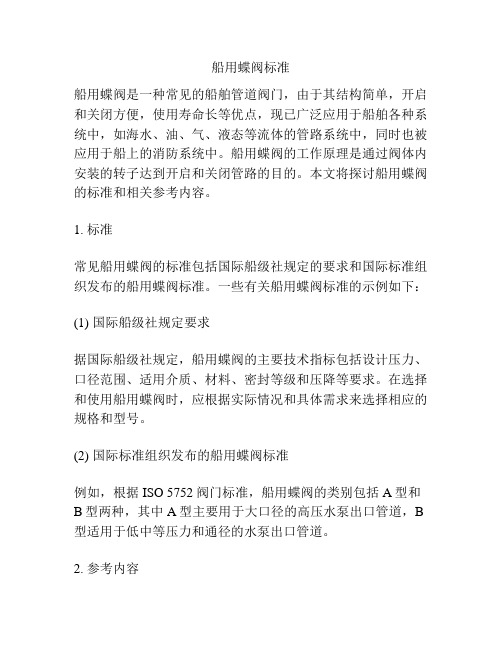 船用蝶阀标准

船用蝶阀是一种常见的船舶管道阀门，由于其结构简单，开启和关闭方便，使用寿命长等优点，现已广泛应用于船舶各种系统中，如海水、油、气、液态等流体的管路系统中，同时也被应用于船上的消防系统中。船用蝶阀的工作原理是通过阀体内安装的转子达到开启和关闭管路的目的。本文将探讨船用蝶阀的标准和相关参考内容。

1. 标准

常见船用蝶阀的标准包括国际船级社规定的要求和国际标准组织发布的船用蝶阀标准。一些有关船用蝶阀标准的示例如下：

(1) 国际船级社规定要求

据国际船级社规定，船用蝶阀的主要技术指标包括设计压力、口径范围、适用介质、材料、密封等级和压降等要求。在选择和使用船用蝶阀时，应根据实际情况和具体需求来选择相应的规格和型号。

(2) 国际标准组织发布的船用蝶阀标准

例如，根据 ISO 5752 阀门标准，船用蝶阀的类别包括 A 型和 B 型两种，其中 A 型主要用于大口径的高压水泵出口管道，B 型适用于低中等压力和通径的水泵出口管道。

2. 参考内容